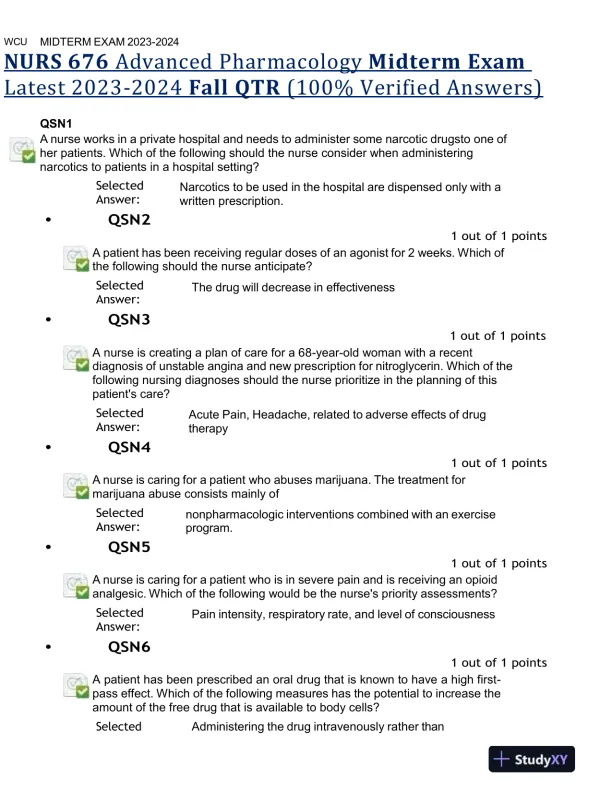 WCU MIDTERM EXAM 2023-2024

NURS 676 Advanced Pharmacology Midterm Exam Latest 2023-2024 Fall QTR (100% Verified Answers)

QSN1

A nurse works in a private hospital and needs to administer some narcotic drugsto one of her patients. Which of the following should the nurse consider when administering narcotics to patients in a hospital setting?

Selected Answer: Narcotics to be used in the hospital are dispensed only with a written prescription.

• QSN2

1 out of 1 points

A patient has been receiving regular doses of an agonist for 2 weeks. Which of the following should the nurse anticipate?

Selected Answer: The drug will decrease in effectiveness

• QSN3

1 out of 1 points

A nurse is creating a plan of care for a 68-year-old woman with a recent diagnosis of unstable angina and new prescription for nitroglycerin. Which of the following nursing diagnoses should the nurse prioritize in the planning of this patient's care?

Selected Answer: Acute Pain, Headache, related to adverse effects of drug therapy

• QSN4

1 out of 1 points

A nurse is caring for a patient who abuses marijuana. The treatment for marijuana abuse consists mainly of

Selected Answer: nonpharmacologic interventions combined with an exercise program.

• QSN5

1 out of 1 points

A nurse is caring for a patient who is in severe pain and is receiving an opioid analgesic. Which of the following would be the nurse's priority assessments?

Selected Answer: Pain intensity, respiratory rate, and level of consciousness

• QSN6

1 out of 1 points

A patient has been prescribed an oral drug that is known to have a high first-pass effect. Which of the following measures has the potential to increase the amount of the free drug that is available to body cells?

Selected Administering the drug intravenously rather than

StudyXY